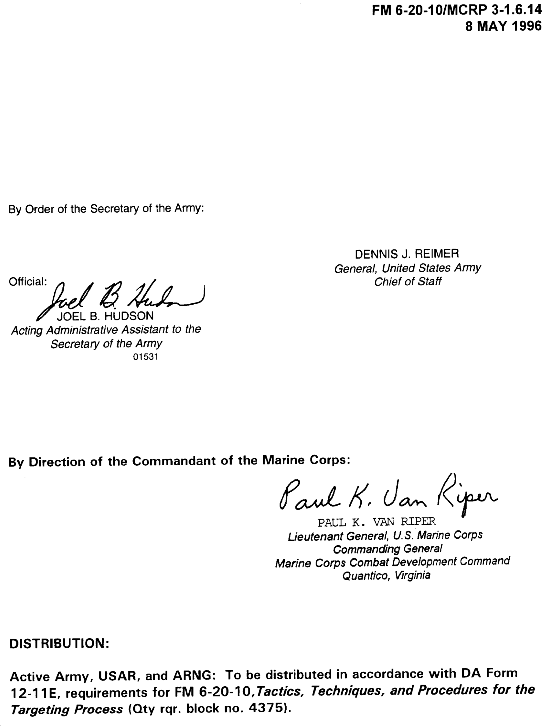 FM 6-20-10/MCRP 3-1.6.14
8 MAY 1996

By Order of the Secretary of the Army:

DENNIS J. REIMER
General, United States Army
Chief of Staff

Official:
Joel B. Hudson
JOEL B. HUDSON
Acting Administrative Assistant to the Secretary of the Army
01531

By Direction of the Commandant of the Marine Corps:

Paul K. Van Riper
PAUL K. VAN RIPER
Lieutenant General, U.S. Marine Corps
Commanding General
Marine Corps Combat Development Command
Quantico, Virginia

DISTRIBUTION:

Active Army, USAR, and ARNG: To be distributed in accordance with DA Form 12-11E, requirements for FM 6-20-10, Tactics, Techniques, and Procedures for the Targeting Process (Qty rqr. block no. 4375).